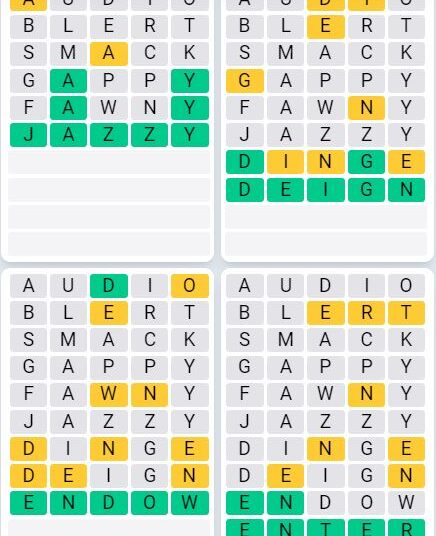 A U D I O
B L E R T
S M A C K
G A P P Y
F A W N Y
J A Z Z Y

A U D I O
B L E R T
S M A C K
G A P P Y
F A W N Y
J A Z Z Y
D I N G E
D E I G N

A U D I O
B L E R T
S M A C K
G A P P Y
F A W N Y
J A Z Z Y
D I N G E
D E I G N
E N D O W

A U D I O
B L E R T
S M A C K
G A P P Y
F A W N Y
J A Z Z Y
D I N G E
D E I G N
E N D O W
E N T E R